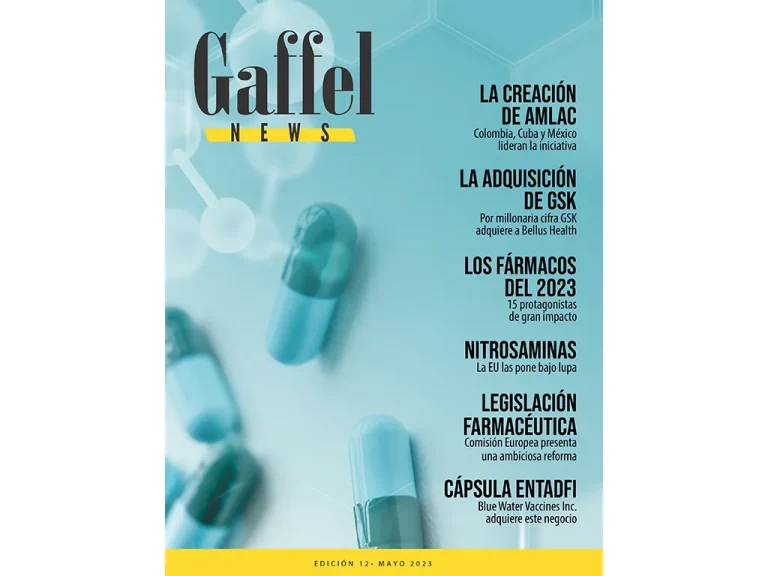 Gaffel
NEWS

LA CREACIÓN DE AMLAC
Colombia, Cuba y México lideran la iniciativa

LA ADQUISICIÓN DE GSK
Por millonaria cifra GSK adquiere a Bellus Health

LOS FÁRMACOS DEL 2023
15 protagonistas de gran impacto

NITROSAMINAS
La EU las pone bajo lupa

LEGISLACIÓN FARMACÉUTICA
Comisión Europea presenta una ambiciosa reforma

CÁPSULA ENTADFI
Blue Water Vaccines Inc. adquiere este negocio

EDICIÓN 12• MAYO 2023